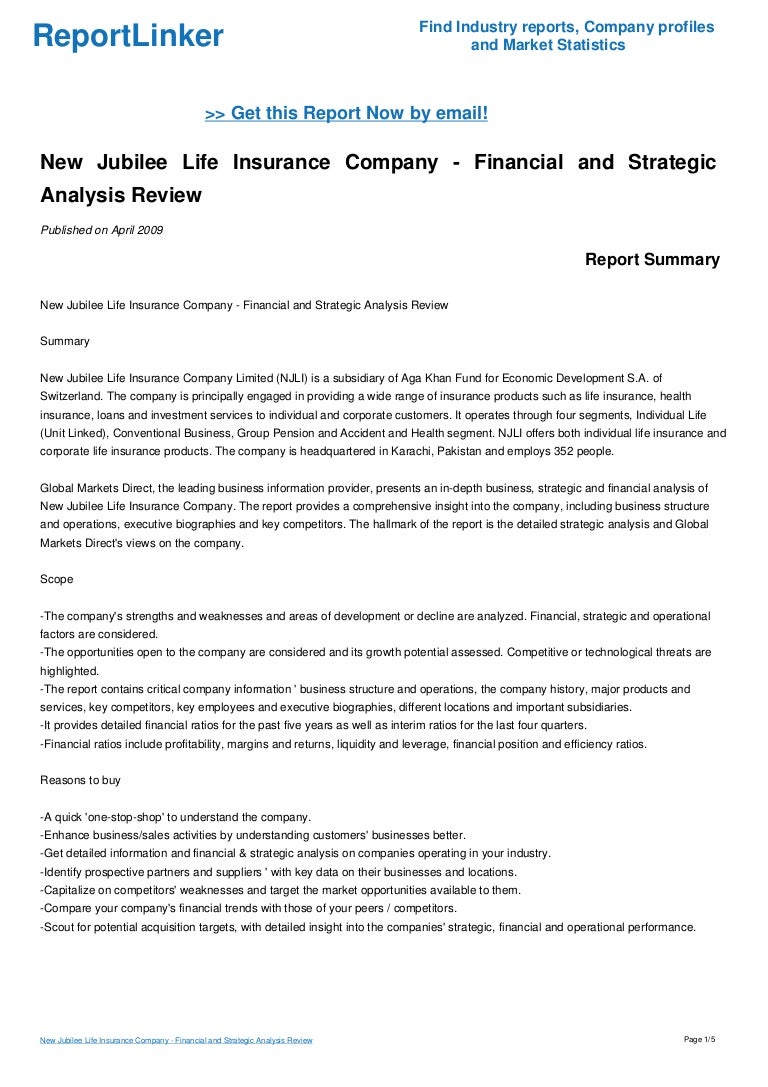 ReportLinker

Find Industry reports, Company profiles and Market Statistics

>> Get this Report Now by email!

New Jubilee Life Insurance Company - Financial and Strategic Analysis Review

Published on April 2009

Report Summary

New Jubilee Life Insurance Company - Financial and Strategic Analysis Review

Summary

New Jubilee Life Insurance Company Limited (NJLI) is a subsidiary of Aga Khan Fund for Economic Development S.A. of Switzerland. The company is principally engaged in providing a wide range of insurance products such as life insurance, health insurance, loans and investment services to individual and corporate customers. It operates through four segments, Individual Life (Unit Linked), Conventional Business, Group Pension and Accident and Health segment. NJLI offers both individual life insurance and corporate life insurance products. The company is headquartered in Karachi, Pakistan and employs 352 people.

Global Markets Direct, the leading business information provider, presents an in-depth business, strategic and financial analysis of New Jubilee Life Insurance Company. The report provides a comprehensive insight into the company, including business structure and operations, executive biographies and key competitors. The hallmark of the report is the detailed strategic analysis and Global Markets Direct's views on the company.

Scope

-The company's strengths and weaknesses and areas of development or decline are analyzed. Financial, strategic and operational factors are considered.
-The opportunities open to the company are considered and its growth potential assessed. Competitive or technological threats are highlighted.
-The report contains critical company information ' business structure and operations, the company history, major products and services, key competitors, key employees and executive biographies, different locations and important subsidiaries.
-It provides detailed financial ratios for the past five years as well as interim ratios for the last four quarters.
-Financial ratios include profitability, margins and returns, liquidity and leverage, financial position and efficiency ratios.

Reasons to buy

-A quick 'one-stop-shop' to understand the company.
-Enhance business/sales activities by understanding customers' businesses better.
-Get detailed information and financial & strategic analysis on companies operating in your industry.
-Identify prospective partners and suppliers ' with key data on their businesses and locations.
-Capitalize on competitors' weaknesses and target the market opportunities available to them.
-Compare your company's financial trends with those of your peers / competitors.
-Scout for potential acquisition targets, with detailed insight into the companies' strategic, financial and operational performance.

New Jubilee Life Insurance Company - Financial and Strategic Analysis Review

Page 1/5